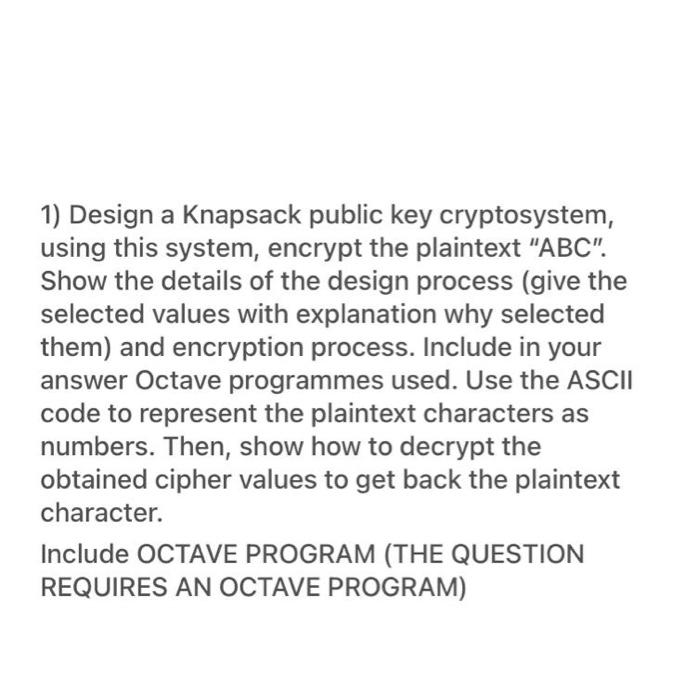 1) Design a Knapsack public key cryptosystem, using this system, encrypt the plaintext "ABC". Show the details of the design process (give the selected values with explanation why selected them) and encryption process. Include in your answer Octave programmes used. Use the ASCII code to represent the plaintext characters as numbers. Then, show how to decrypt the obtained cipher values to get back the plaintext character.

Include OCTAVE PROGRAM (THE QUESTION REQUIRES AN OCTAVE PROGRAM)